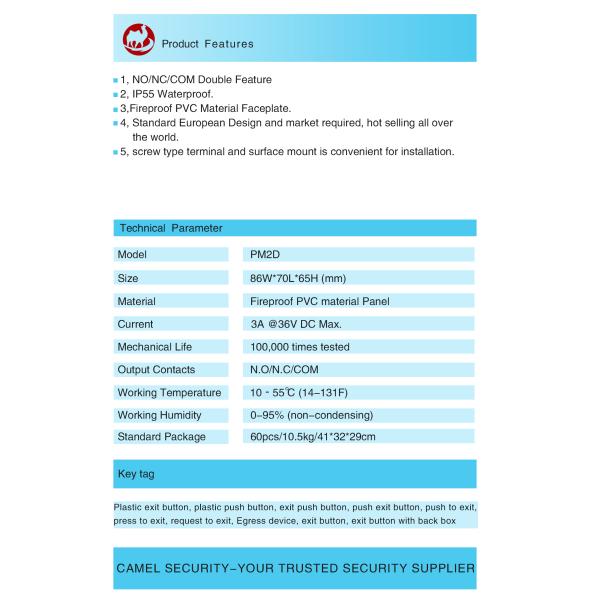 Product Features

1, NO/NC/COM Double Feature
2, IP55 Waterproof.
3,Fireproof PVC Material Faceplate.
4, Standard European Design and market required, hot selling all over the world.
5, screw type terminal and surface mount is convenient for installation.

Technical Parameter

| Model | PM2D |
|---|---|
| Size | 86W*70L*65H (mm) |
| Material | Fireproof PVC material Panel |
| Current | 3A @36V DC Max. |
| Mechanical Life | 100,000 times tested |
| Output Contacts | N.O/N.C/COM |
| Working Temperature | 10 - 55℃ (14–131F) |
| Working Humidity | 0–95% (non–condensing) |
| Standard Package | 60pcs/10.5kg/41*32*29cm |

Key tag

Plastic exit button, plastic push button, exit push button, push exit button, push to exit, press to exit, request to exit, Egress device, exit button, exit button with back box

CAMEL SECURITY–YOUR TRUSTED SECURITY SUPPLIER